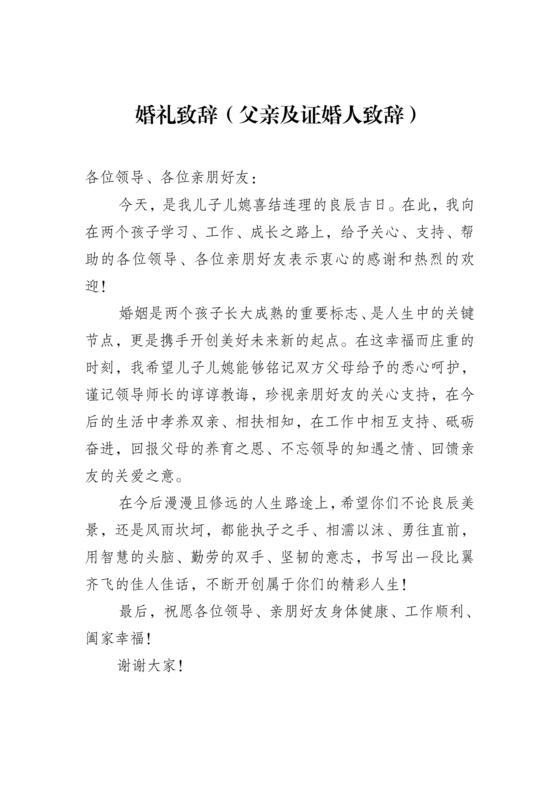 婚礼致辞（父亲及证婚人致辞）

各位领导、各位亲朋好友：

今天，是我儿子儿媳喜结连理的良辰吉日。在此，我向在两个孩子学习、工作、成长之路上，给予关心、支持、帮助的各位领导、各位亲朋好友表示衷心的感谢和热烈的欢迎！

婚姻是两个孩子长大成熟的重要标志、是人生中的关键节点，更是携手开创美好未来新的起点。在这幸福而庄重的时刻，我希望儿子儿媳能够铭记双方父母给予的悉心呵护，谨记领导师长的谆谆教诲，珍视亲朋好友的关心支持，在今后的生活中孝养双亲、相扶相知，在工作中相互支持、砥砺奋进，回报父母的养育之恩、不忘领导的知遇之情、回馈亲友的关爱之意。

在今后漫漫且修远的人生路途上，希望你们不论良辰美景，还是风雨坎坷，都能执子之手、相濡以沫、勇往直前，用智慧的头脑、勤劳的双手、坚韧的意志，书写出一段比翼齐飞的佳人佳话，不断开创属于你们的精彩人生！

最后，祝愿各位领导、亲朋好友身体健康、工作顺利、阖家幸福！

谢谢大家！